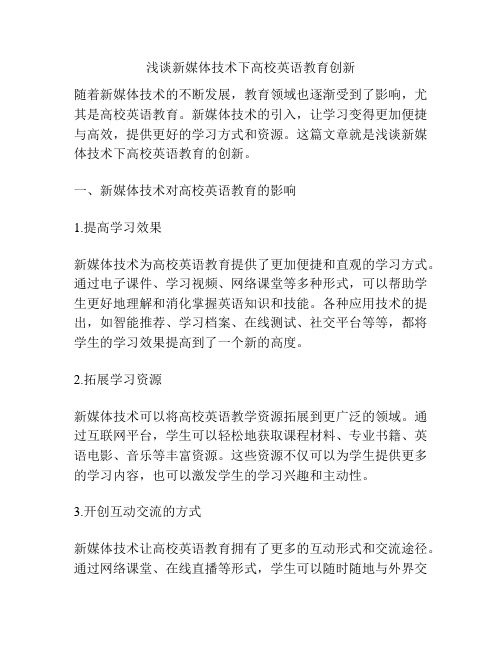 浅谈新媒体技术下高校英语教育创新

随着新媒体技术的不断发展，教育领域也逐渐受到了影响，尤其是高校英语教育。新媒体技术的引入，让学习变得更加便捷与高效，提供更好的学习方式和资源。这篇文章就是浅谈新媒体技术下高校英语教育的创新。

一、新媒体技术对高校英语教育的影响

1.提高学习效果

新媒体技术为高校英语教育提供了更加便捷和直观的学习方式。通过电子课件、学习视频、网络课堂等多种形式，可以帮助学生更好地理解和消化掌握英语知识和技能。各种应用技术的提出，如智能推荐、学习档案、在线测试、社交平台等等，都将学生的学习效果提高到了一个新的高度。

2.拓展学习资源

新媒体技术可以将高校英语教学资源拓展到更广泛的领域。通过互联网平台，学生可以轻松地获取课程材料、专业书籍、英语电影、音乐等丰富资源。这些资源不仅可以为学生提供更多的学习内容，也可以激发学生的学习兴趣和主动性。

3.开创互动交流的方式

新媒体技术让高校英语教育拥有了更多的互动形式和交流途径。通过网络课堂、在线直播等形式，学生可以随时随地与外界交